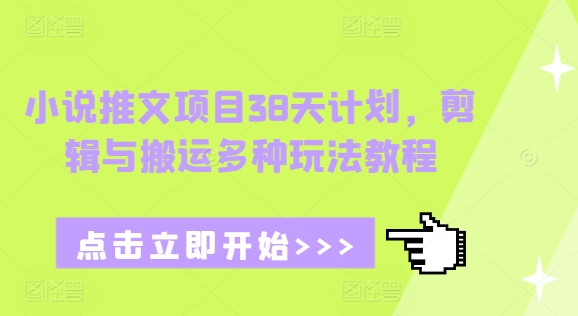 图怪兽　　图怪兽

小说推文项目38天计划，剪辑与搬运多种玩法教程

点击立即开始>>>

图怪兽　　图怪兽